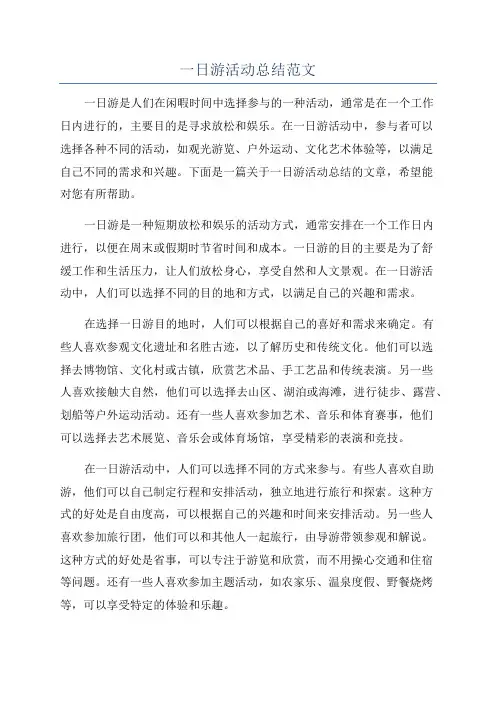 一日游活动总结范文

一日游是人们在闲暇时间中选择参与的一种活动，通常是在一个工作日内进行的，主要目的是寻求放松和娱乐。在一日游活动中，参与者可以选择各种不同的活动，如观光游览、户外运动、文化艺术体验等，以满足自己不同的需求和兴趣。下面是一篇关于一日游活动总结的文章，希望能对您有所帮助。

一日游是一种短期放松和娱乐的活动方式，通常安排在一个工作日内进行，以便在周末或假期时节省时间和成本。一日游的目的主要是为了舒缓工作和生活压力，让人们放松身心，享受自然和人文景观。在一日游活动中，人们可以选择不同的目的地和方式，以满足自己的兴趣和需求。

在选择一日游目的地时，人们可以根据自己的喜好和需求来确定。有些人喜欢参观文化遗址和名胜古迹，以了解历史和传统文化。他们可以选择去博物馆、文化村或古镇，欣赏艺术品、手工艺品和传统表演。另一些人喜欢接触大自然，他们可以选择去山区、湖泊或海滩，进行徒步、露营、划船等户外运动活动。还有一些人喜欢参加艺术、音乐和体育赛事，他们可以选择去艺术展览、音乐会或体育场馆，享受精彩的表演和竞技。

在一日游活动中，人们可以选择不同的方式来参与。有些人喜欢自助游，他们可以自己制定行程和安排活动，独立地进行旅行和探索。这种方式的好处是自由度高，可以根据自己的兴趣和时间来安排活动。另一些人喜欢参加旅行团，他们可以和其他人一起旅行，由导游带领参观和解说。这种方式的好处是省事，可以专注于游览和欣赏，而不用操心交通和住宿等问题。还有一些人喜欢参加主题活动，如农家乐、温泉度假、野餐烧烤等，可以享受特定的体验和乐趣。